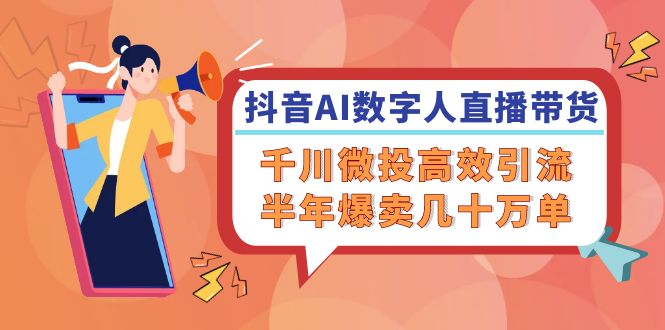 抖音AI数字人直播带货

千川微投高效引流
半年爆卖几十万单